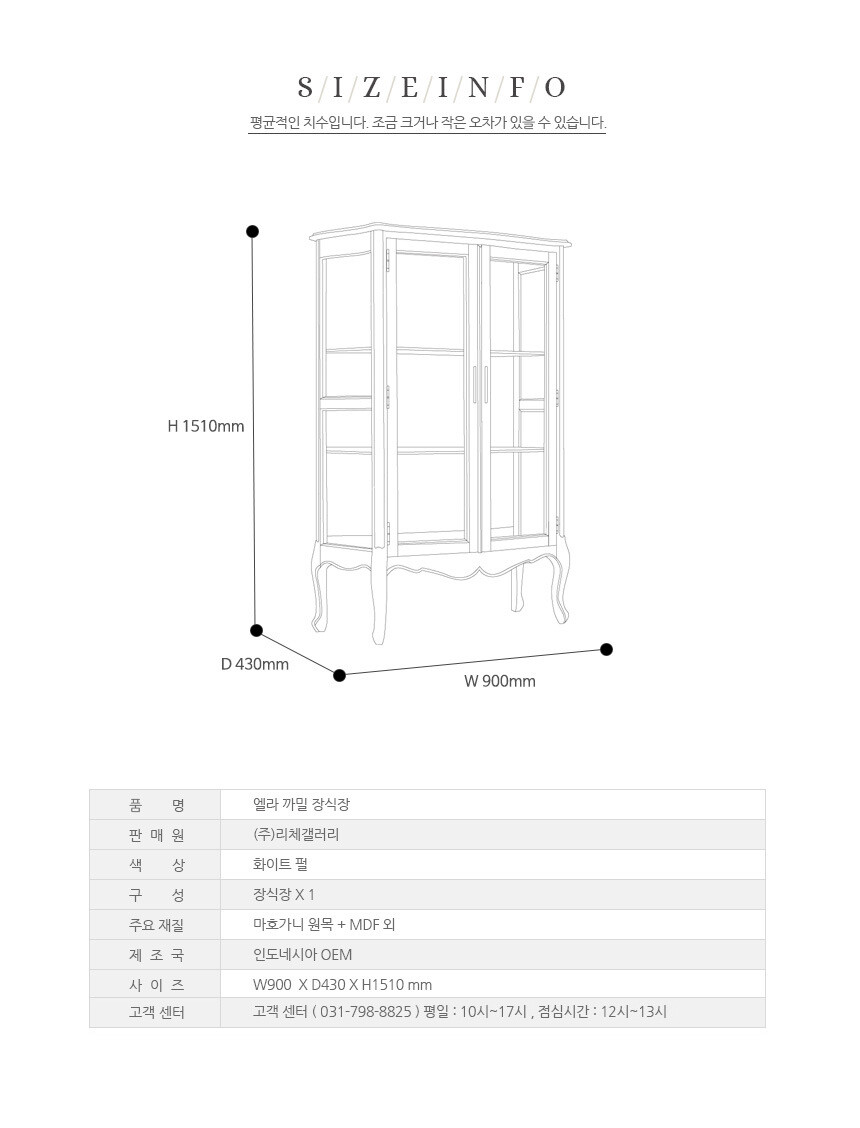 S/I/Z/E/I/N/F/O

평균적인 치수입니다. 조금 크거나 작은 오차가 있을 수 있습니다.

H 1510mm

D 430mm

W 900mm

| 품 명 | 엘라 까밀 장식장 |
|---|---|
| 판 매 원 | (주)리체갤러리 |
| 색 상 | 화이트 펄 |
| 구 성 | 장식장 X 1 |
| 주요 재질 | 마호가니 원목 + MDF 외 |
| 제 조 국 | 인도네시아 OEM |
| 사 이 즈 | W900 X D430 X H1510 mm |
| 고객 센터 | 고객 센터 ( 031-798-8825 ) 평일 : 10시~17시 , 점심시간 : 12시~13시 |